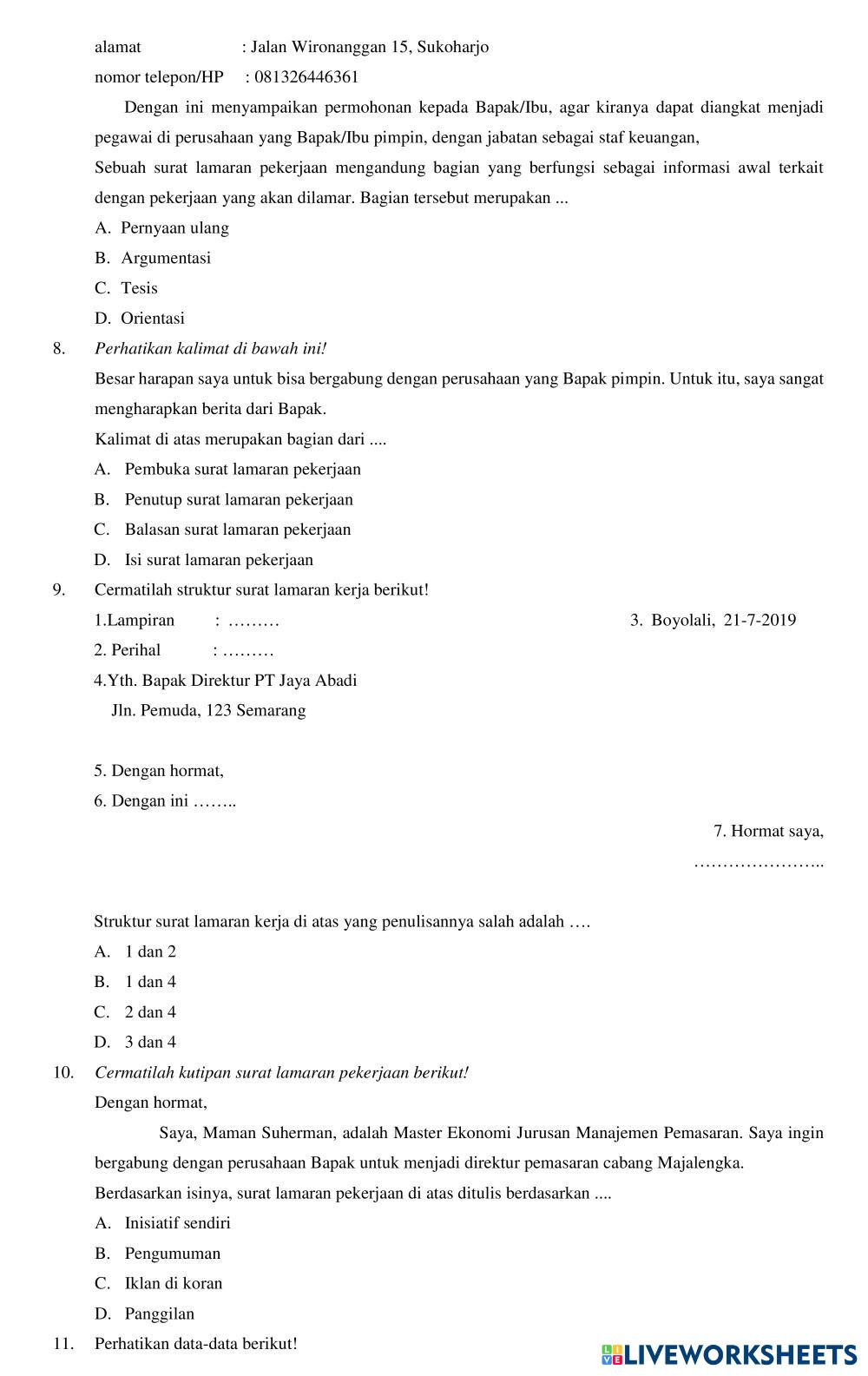 alamat : Jalan Wironanggan 15, Sukoharjo
nomor telepon/HP : 081326446361

Dengan ini menyampaikan permohonan kepada Bapak/Ibu, agar kiranya dapat diangkat menjadi pegawai di perusahaan yang Bapak/Ibu pimpin, dengan jabatan sebagai staf keuangan,
Sebuah surat lamaran pekerjaan mengandung bagian yang berfungsi sebagai informasi awal terkait dengan pekerjaan yang akan dilamar. Bagian tersebut merupakan ...
A. Pernyaan ulang
B. Argumentasi
C. Tesis
D. Orientasi

8. Perhatikan kalimat di bawah ini!
Besar harapan saya untuk bisa bergabung dengan perusahaan yang Bapak pimpin. Untuk itu, saya sangat mengharapkan berita dari Bapak.
Kalimat di atas merupakan bagian dari ....
A. Pembuka surat lamaran pekerjaan
B. Penutup surat lamaran pekerjaan
C. Balasan surat lamaran pekerjaan
D. Isi surat lamaran pekerjaan

9. Cermatilah struktur surat lamaran kerja berikut!
1.Lampiran : ………
3. Boyolali, 21-7-2019
2. Perihal : ………
4.Yth. Bapak Direktur PT Jaya Abadi
Jln. Pemuda, 123 Semarang

5. Dengan hormat,
6. Dengan ini ……..
7. Hormat saya,
…………………..

Struktur surat lamaran kerja di atas yang penulisannya salah adalah ….
A. 1 dan 2
B. 1 dan 4
C. 2 dan 4
D. 3 dan 4

10. Cermatilah kutipan surat lamaran pekerjaan berikut!
Dengan hormat,
Saya, Maman Suherman, adalah Master Ekonomi Jurusan Manajemen Pemasaran. Saya ingin bergabung dengan perusahaan Bapak untuk menjadi direktur pemasaran cabang Majalengka.
Berdasarkan isinya, surat lamaran pekerjaan di atas ditulis berdasarkan ....
A. Inisiatif sendiri
B. Pengumuman
C. Iklan di koran
D. Panggilan

11. Perhatikan data-data berikut!

LIVEWORKSHEETS